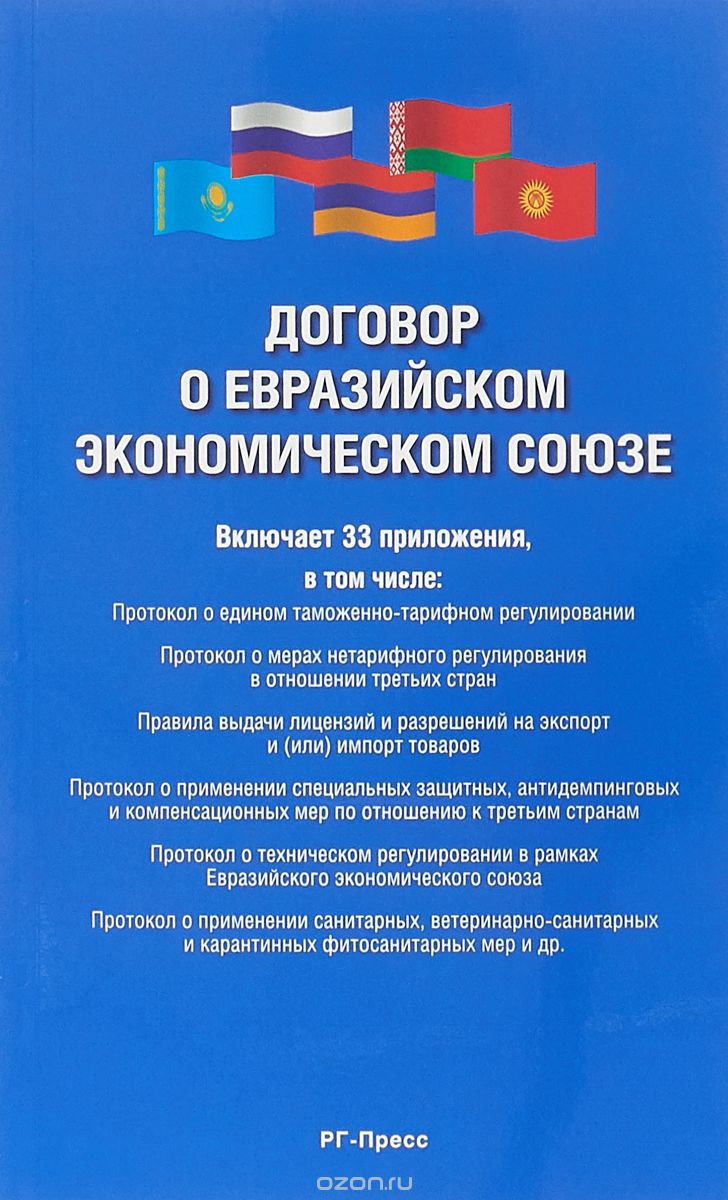 ДОГОВОР
О ЕВРАЗИЙСКОМ
ЭКОНОМИЧЕСКОМ СОЮЗЕ

Включает 33 приложения,
в том числе:

Протокол о едином таможенно-тарифном регулировании

Протокол о мерах нетарифного регулирования в отношении третьих стран

Правила выдачи лицензий и разрешений на экспорт и (или) импорт товаров

Протокол о применении специальных защитных, антидемпинговых и компенсационных мер по отношению к третьим странам

Протокол о техническом регулировании в рамках Евразийского экономического союза

Протокол о применении санитарных, ветеринарно-санитарных и карантинных фитосанитарных мер и др.

РГ-Пресс

ozon.ru